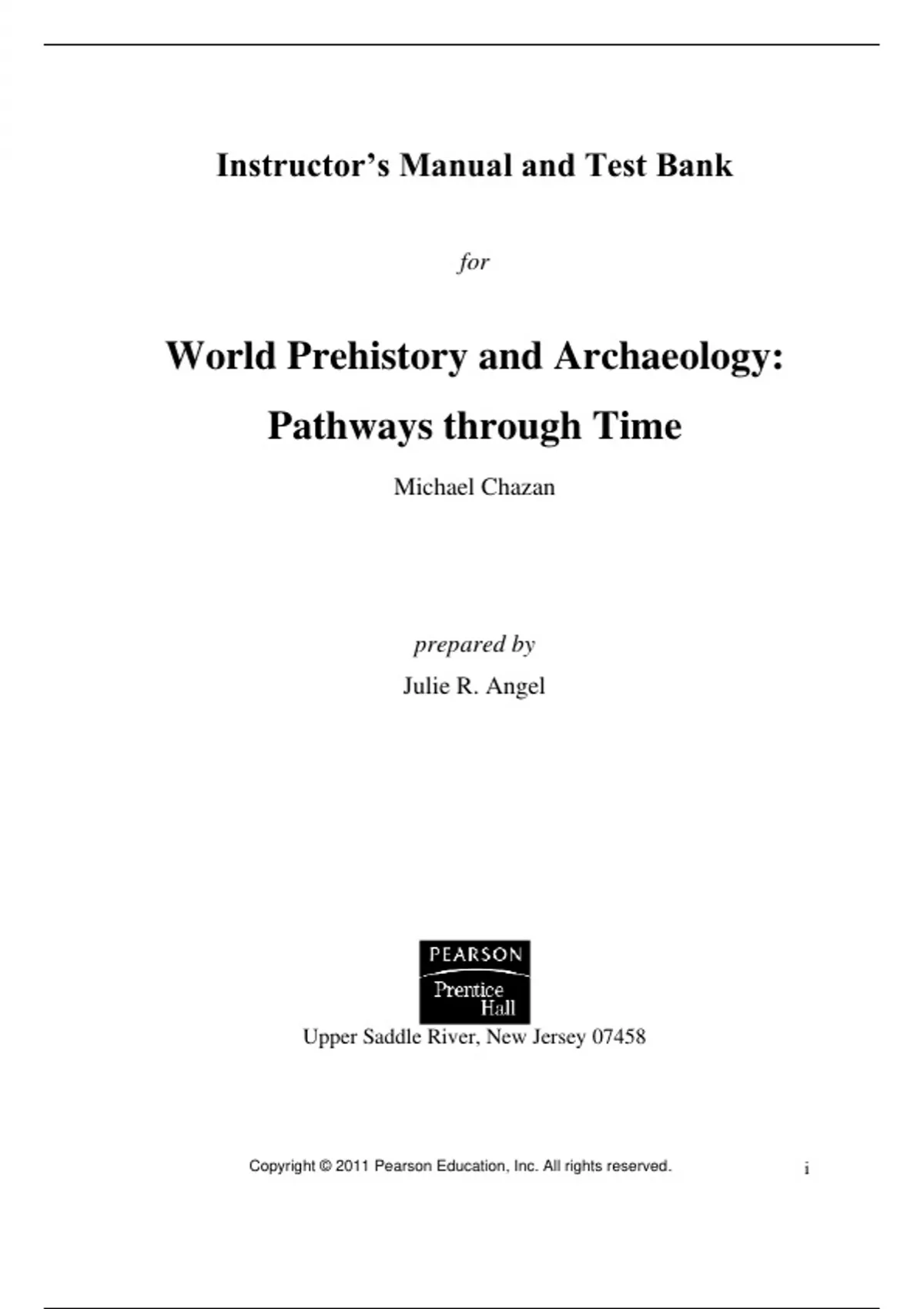 Instructor's Manual and Test Bank

for

World Prehistory and Archaeology:

Pathways through Time

Michael Chazan

prepared by

Julie R. Angel

PEARSON

Prentice Hall

Upper Saddle River, New Jersey 07458

Copyright © 2011 Pearson Education, Inc. All rights reserved.

i